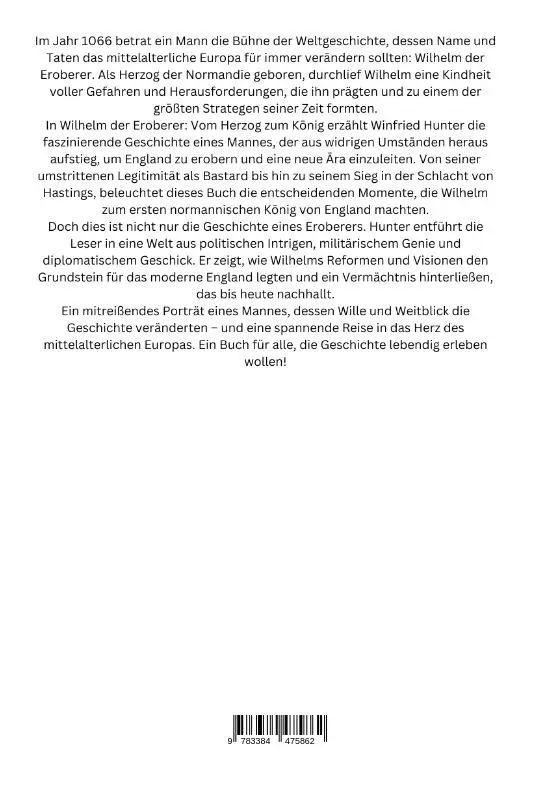 Im Jahr 1066 betrat ein Mann die Bühne der Weltgeschichte, dessen Name und Taten das mittelalterliche Europa für immer verändern sollten: Wilhelm der Eroberer. Als Herzog der Normandie geboren, durchlief Wilhelm eine Kindheit voller Gefahren und Herausforderungen, die ihn prägten und zu einem der größten Strategen seiner Zeit formten.
In Wilhelm der Eroberer: Vom Herzog zum König erzählt Winfried Hunter die faszinierende Geschichte eines Mannes, der aus widrigen Umständen heraus aufstieg, um England zu erobern und eine neue Ära einzuleiten. Von seiner umstrittenen Legitimität als Bastard bis hin zu seinem Sieg in der Schlacht von Hastings, beleuchtet dieses Buch die entscheidenden Momente, die Wilhelm zum ersten normannischen König von England machten.
Doch dies ist nicht nur die Geschichte eines Eroberers. Hunter entführt die Leser in eine Welt aus politischen Intrigen, militärischem Genie und diplomatischem Geschick. Er zeigt, wie Wilhelms Reformen und Visionen den Grundstein für das moderne England legten und ein Vermächtnis hinterließen, das bis heute nachhallt.
Ein mitreißendes Porträt eines Mannes, dessen Wille und Weitblick die Geschichte veränderten – und eine spannende Reise in das Herz des mittelalterlichen Europas. Ein Buch für alle, die Geschichte lebendig erleben wollen!

9 783384 475862